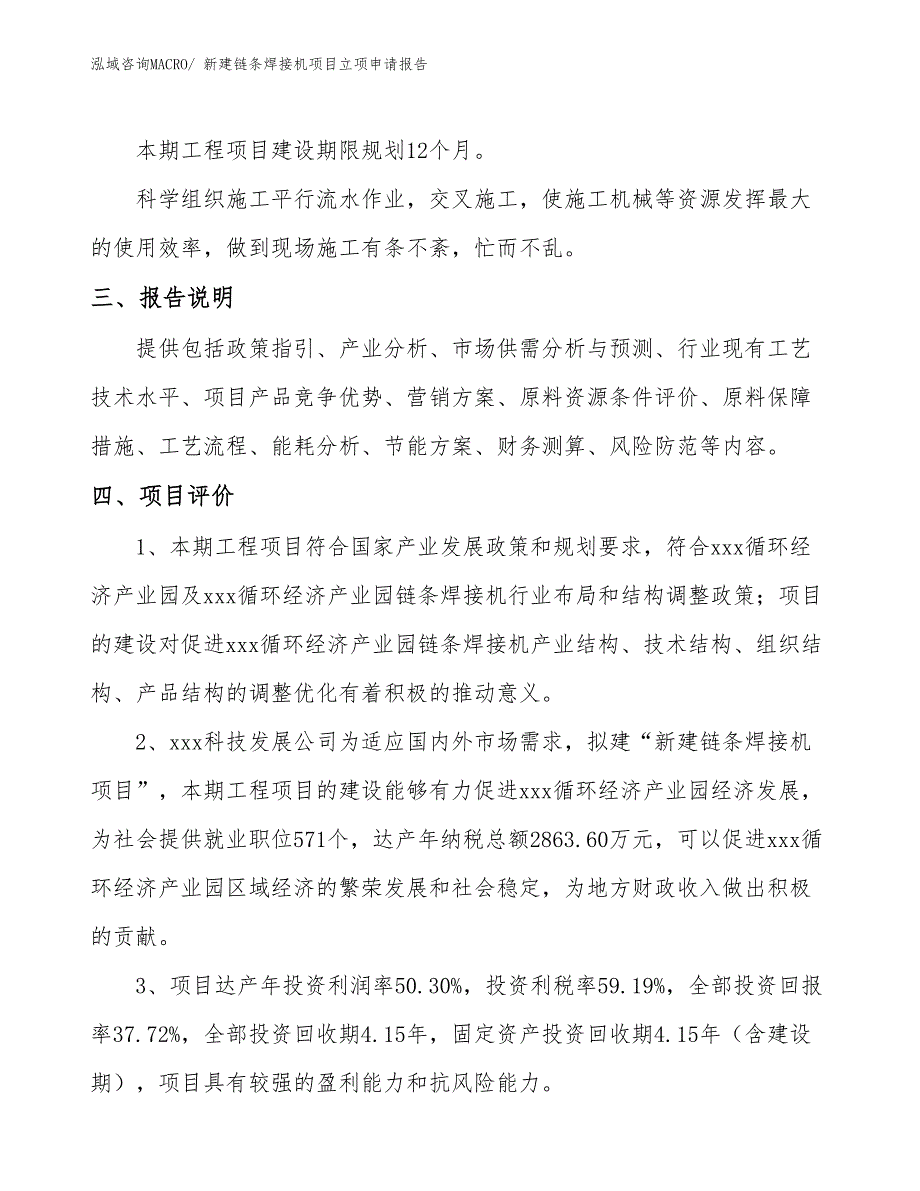 泓域咨询MACRO/ 新建链条焊接机项目立项申请报告

本期工程项目建设期限规划12个月。

科学组织施工平行流水作业，交叉施工，使施工机械等资源发挥最大的使用效率，做到现场施工有条不紊，忙而不乱。

三、报告说明

提供包括政策指引、产业分析、市场供需分析与预测、行业现有工艺技术水平、项目产品竞争优势、营销方案、原料资源条件评价、原料保障措施、工艺流程、能耗分析、节能方案、财务测算、风险防范等内容。

四、项目评价

1、本期工程项目符合国家产业发展政策和规划要求，符合xxx循环经济产业园及xxx循环经济产业园链条焊接机行业布局和结构调整政策；项目的建设对促进xxx循环经济产业园链条焊接机产业结构、技术结构、组织结构、产品结构的调整优化有着积极的推动意义。

2、xxx科技发展公司为适应国内外市场需求，拟建“新建链条焊接机项目”，本期工程项目的建设能够有力促进xxx循环经济产业园经济发展，为社会提供就业职位571个，达产年纳税总额2863.60万元，可以促进xxx循环经济产业园区域经济的繁荣发展和社会稳定，为地方财政收入做出积极的贡献。

3、项目达产年投资利润率50.30%，投资利税率59.19%，全部投资回报率37.72%，全部投资回收期4.15年，固定资产投资回收期4.15年（含建设期），项目具有较强的盈利能力和抗风险能力。